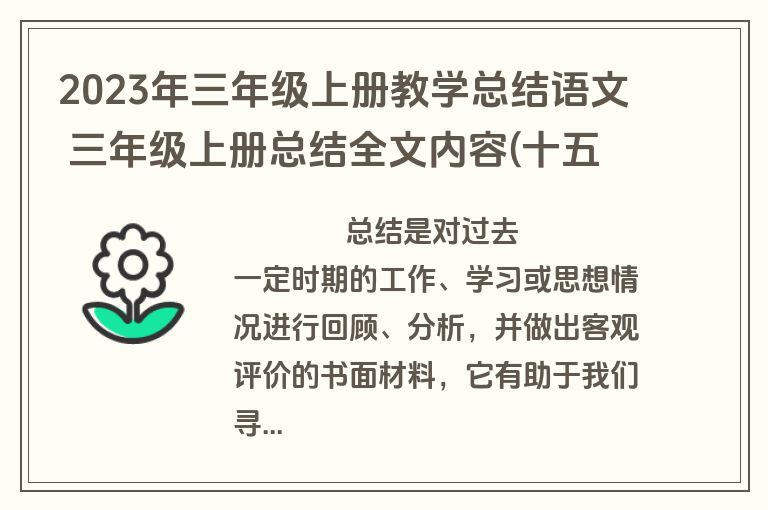 2023年三年级上册教学总结语文 三年级上册总结全文内容(十五

总结是对过去一定时期的工作、学习或思想情况进行回顾、分析，并做出客观评价的书面材料，它有助于我们寻...